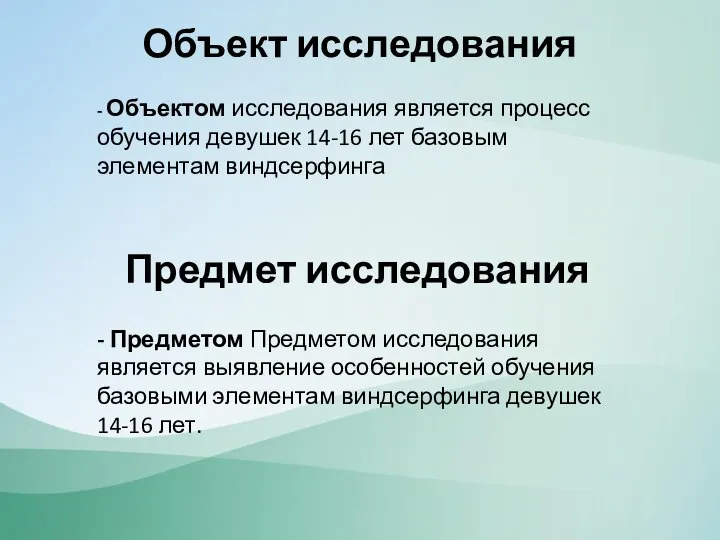 Объект исследования

- Объектом исследования является процесс обучения девушек 14-16 лет базовым элементам виндсерфинга

Предмет исследования

- Предметом Предметом исследования является выявление особенностей обучения базовыми элементам виндсерфинга девушек 14-16 лет.